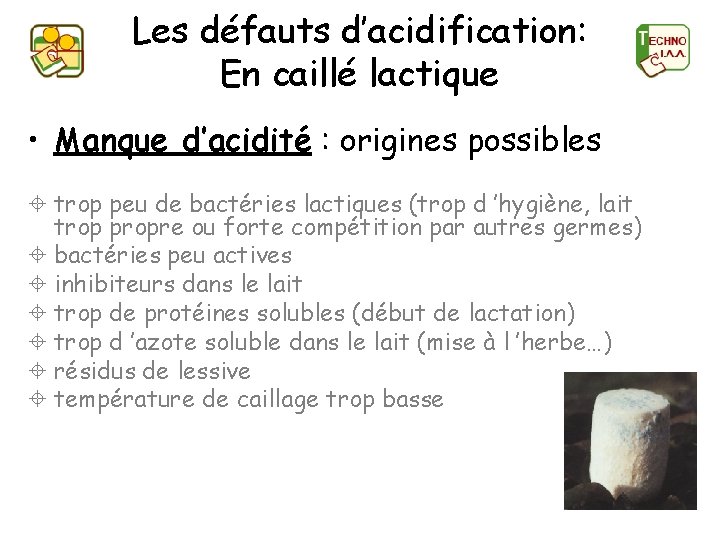 Les défauts d'acidification:
En caillé lactique

TECHNO I.A.A.

• Manque d'acidité : origines possibles

⌖ trop peu de bactéries lactiques (trop d 'hygiène, lait trop propre ou forte compétition par autres germes)
⌖ bactéries peu actives
⌖ inhibiteurs dans le lait
⌖ trop de protéines solubles (début de lactation)
⌖ trop d 'azote soluble dans le lait (mise à l 'herbe…)
⌖ résidus de lessive
⌖ température de caillage trop basse